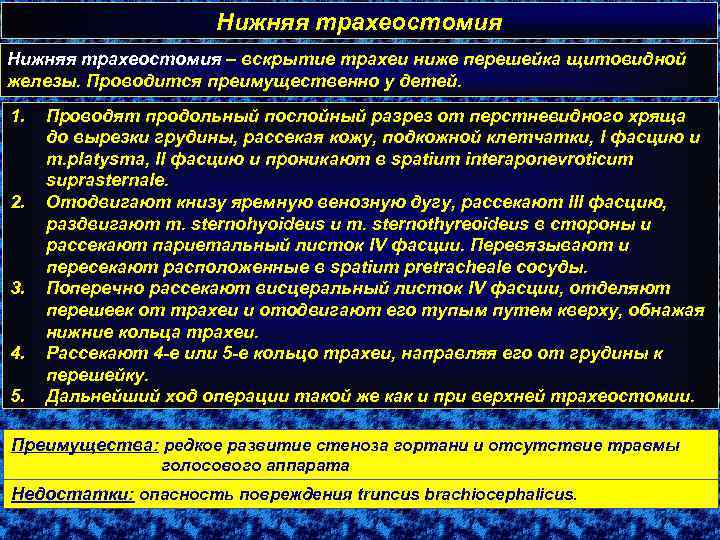 Нижняя трахеостомия

Нижняя трахеостомия – вскрытие трахеи ниже перешейка щитовидной железы. Проводится преимущественно у детей.

1. Проводят продольный послойный разрез от перстневидного хряща до вырезки грудины, рассекая кожу, подкожной клетчатки, I фасцию и m.platysma, II фасцию и проникают в spatium interaponevroticum suprasternale.
2. Отодвигают книзу яремную венозную дугу, рассекают III фасцию, раздвигают m. sternohyoideus и m. sternothyreoideus в стороны и рассекают париетальный листок IV фасции. Перевязывают и пересекают расположенные в spatium pretracheale сосуды.
3. Поперечно рассекают висцеральный листок IV фасции, отделяют перешеек от трахеи и отодвигают его тупым путем кверху, обнажая нижние кольца трахеи.
4. Рассекают 4-е или 5-е кольцо трахеи, направляя его от грудины к перешейку.
5. Дальнейший ход операции такой же как и при верхней трахеостомии.

Преимущества: редкое развитие стеноза гортани и отсутствие травмы голосового аппарата

Недостатки: опасность повреждения truncus brachiocephalicus.